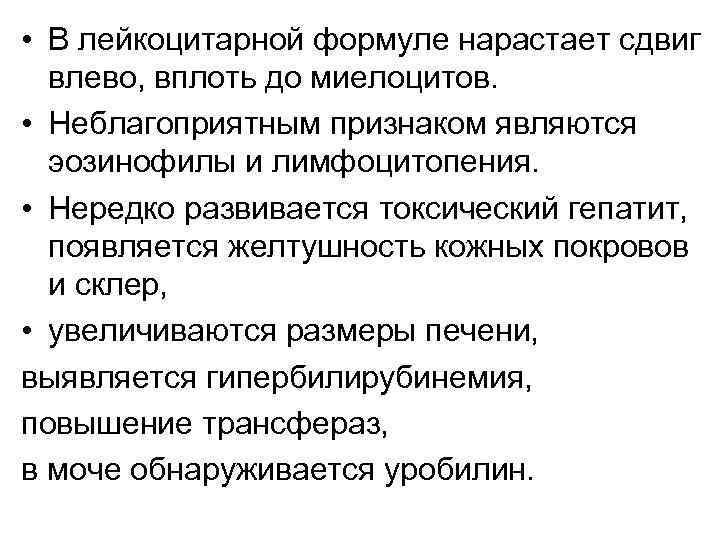 • В лейкоцитарной формуле нарастает сдвиг влево, вплоть до миелоцитов.

• Неблагоприятным признаком являются эозинофилы и лимфоцитопения.

• Нередко развивается токсический гепатит, появляется желтушность кожных покровов и склер,

• увеличиваются размеры печени,

выявляется гипербилирубинемия,

повышение трансфераз,

в моче обнаруживается уробилин.